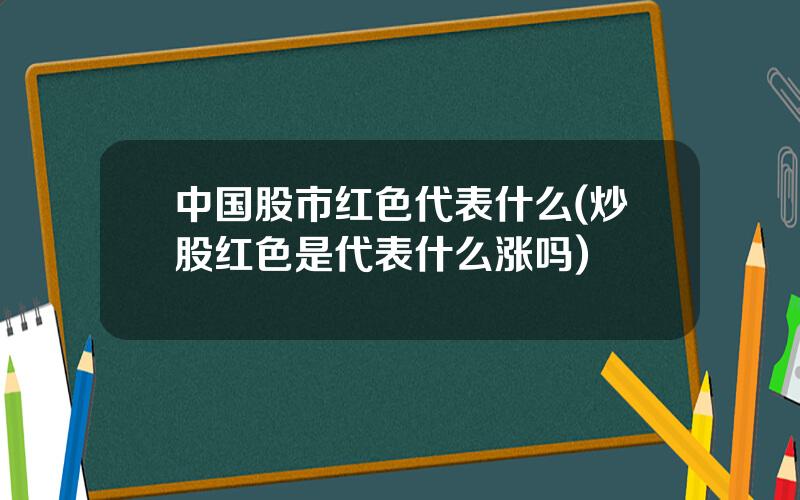 中国股市红色代表什么(炒股红色是代表什么涨吗)